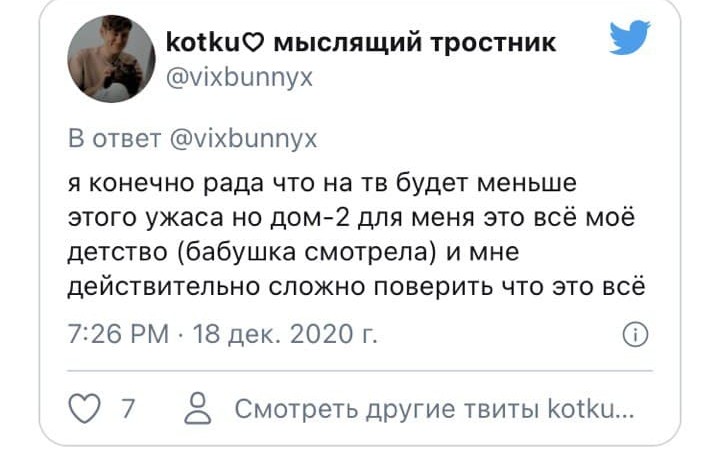 kotku♡ мыслящий тростник
@vixbunnyx

В ответ @vixbunnyx

я конечно рада что на тв будет меньше этого ужаса но дом-2 для меня это всё моё детство (бабушка смотрела) и мне действительно сложно поверить что это всё

7:26 PM · 18 дек. 2020 г.

7

Смотреть другие твиты kotku...